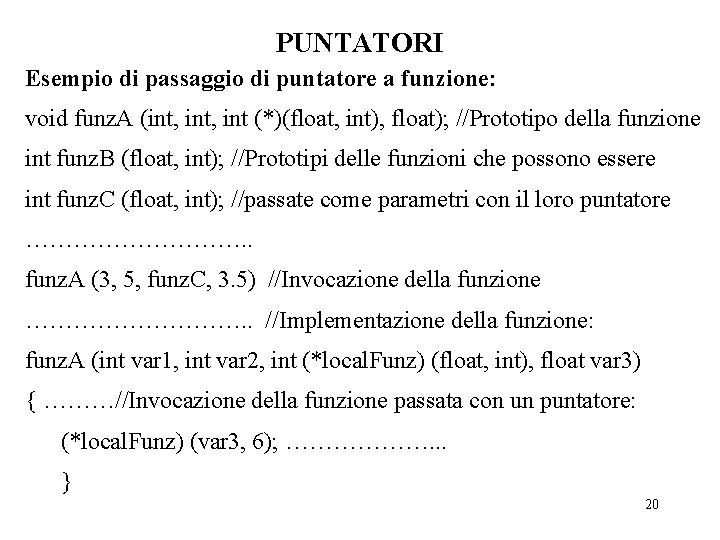 PUNTATORI

Esempio di passaggio di puntatore a funzione:

void funzA (int, int, int (*)(float, int), float); //Prototipo della funzione

int funzB (float, int); //Prototipi delle funzioni che possono essere

int funzC (float, int); //passate come parametri con il loro puntatore

………………………..

funzA (3, 5, funzC, 3.5) //Invocazione della funzione

……………………….. //Implementazione della funzione:

funzA (int var1, int var2, int (*localFunz) (float, int), float var3)

{ ………//Invocazione della funzione passata con un puntatore:

(*localFunz) (var3, 6); ………………...

}

20